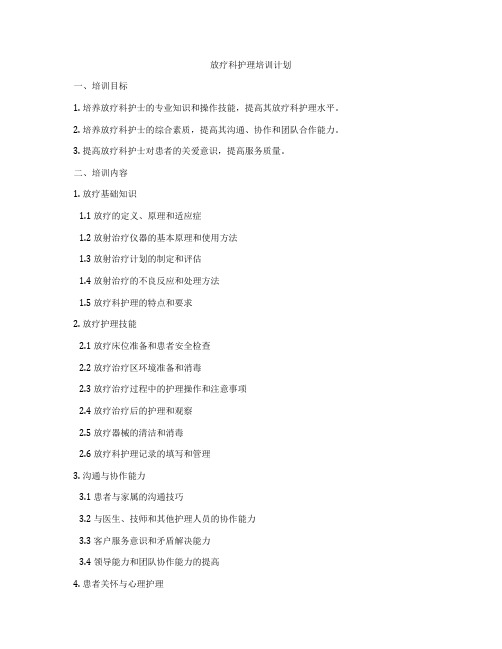 放疗科护理培训计划

一、培训目标

1. 培养放疗科护士的专业知识和操作技能，提高其放疗科护理水平。

2. 培养放疗科护士的综合素质，提高其沟通、协作和团队合作能力。

3. 提高放疗科护士对患者的关爱意识，提高服务质量。

二、培训内容

1. 放疗基础知识

1.1 放疗的定义、原理和适应症

1.2 放射治疗仪器的基本原理和使用方法

1.3 放射治疗计划的制定和评估

1.4 放射治疗的不良反应和处理方法

1.5 放疗科护理的特点和要求

2. 放疗护理技能

2.1 放疗床位准备和患者安全检查

2.2 放疗治疗区环境准备和消毒

2.3 放疗治疗过程中的护理操作和注意事项

2.4 放疗治疗后的护理和观察

2.5 放疗器械的清洁和消毒

2.6 放疗科护理记录的填写和管理

3. 沟通与协作能力

3.1 患者与家属的沟通技巧

3.2 与医生、技师和其他护理人员的协作能力

3.3 客户服务意识和矛盾解决能力

3.4 领导能力和团队协作能力的提高

4. 患者关怀与心理护理